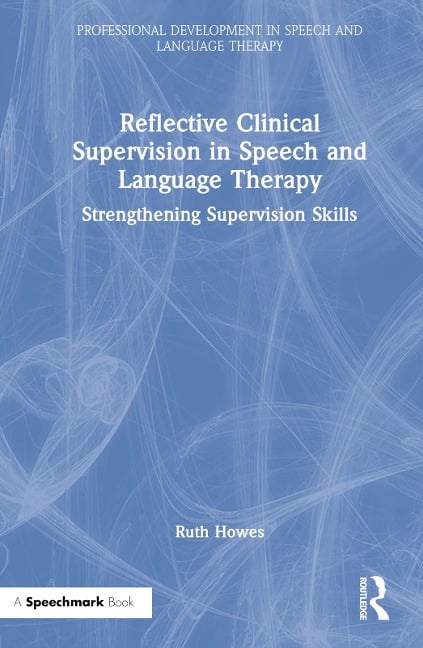 PROFESSIONAL DEVELOPMENT IN SPEECH AND LANGUAGE THERAPY

Reflective Clinical Supervision in Speech and Language Therapy

Strengthening Supervision Skills

Ruth Howes

A Speechmark Book

ROUTLEDGE